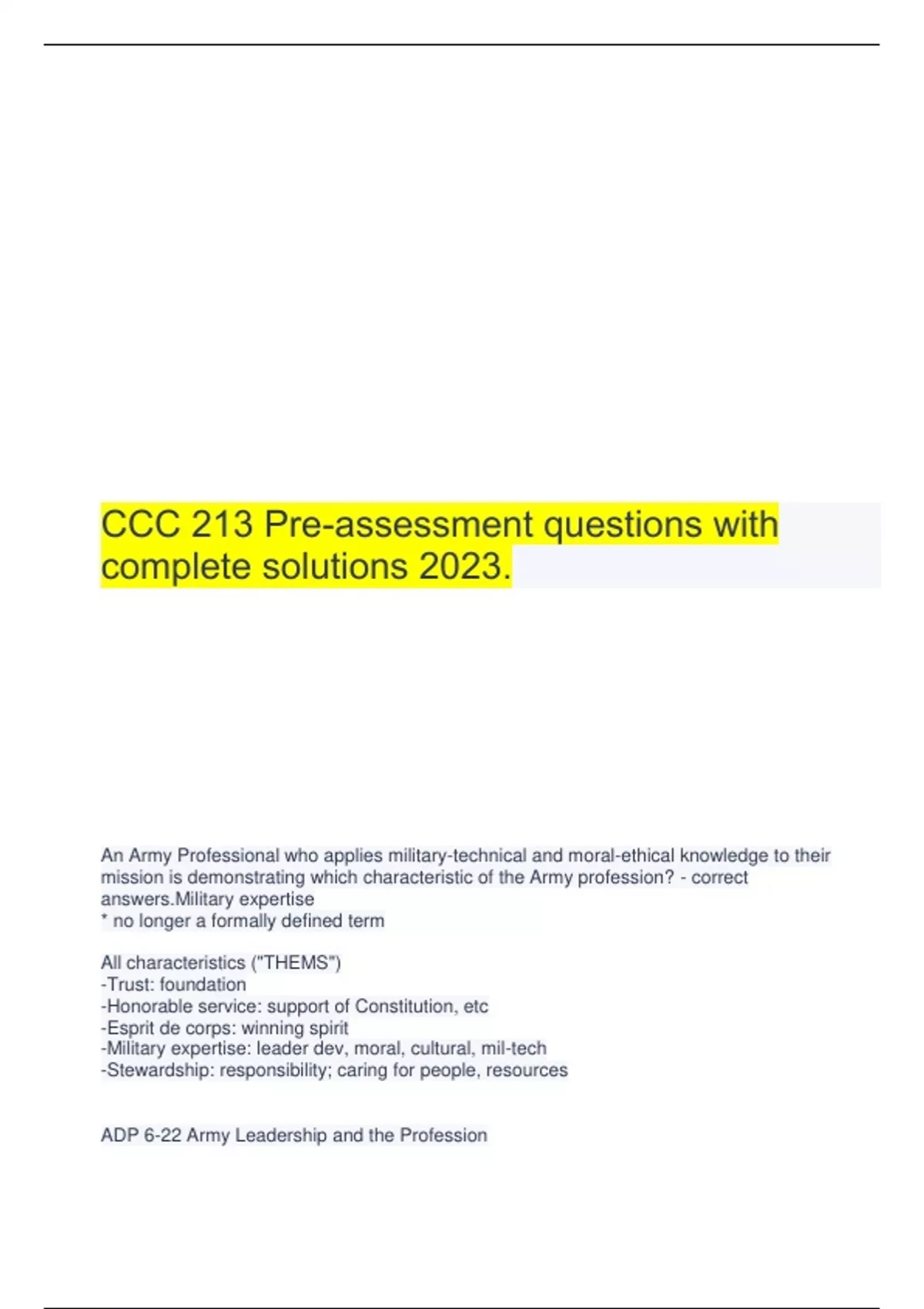 CCC 213 Pre-assessment questions with complete solutions 2023.

An Army Professional who applies military-technical and moral-ethical knowledge to their mission is demonstrating which characteristic of the Army profession? - correct answers.Military expertise
* no longer a formally defined term

All characteristics ("THEMS")
-Trust: foundation
-Honorable service: support of Constitution, etc
-Esprit de corps: winning spirit
-Military expertise: leader dev, moral, cultural, mil-tech
-Stewardship: responsibility; caring for people, resources

ADP 6-22 Army Leadership and the Profession